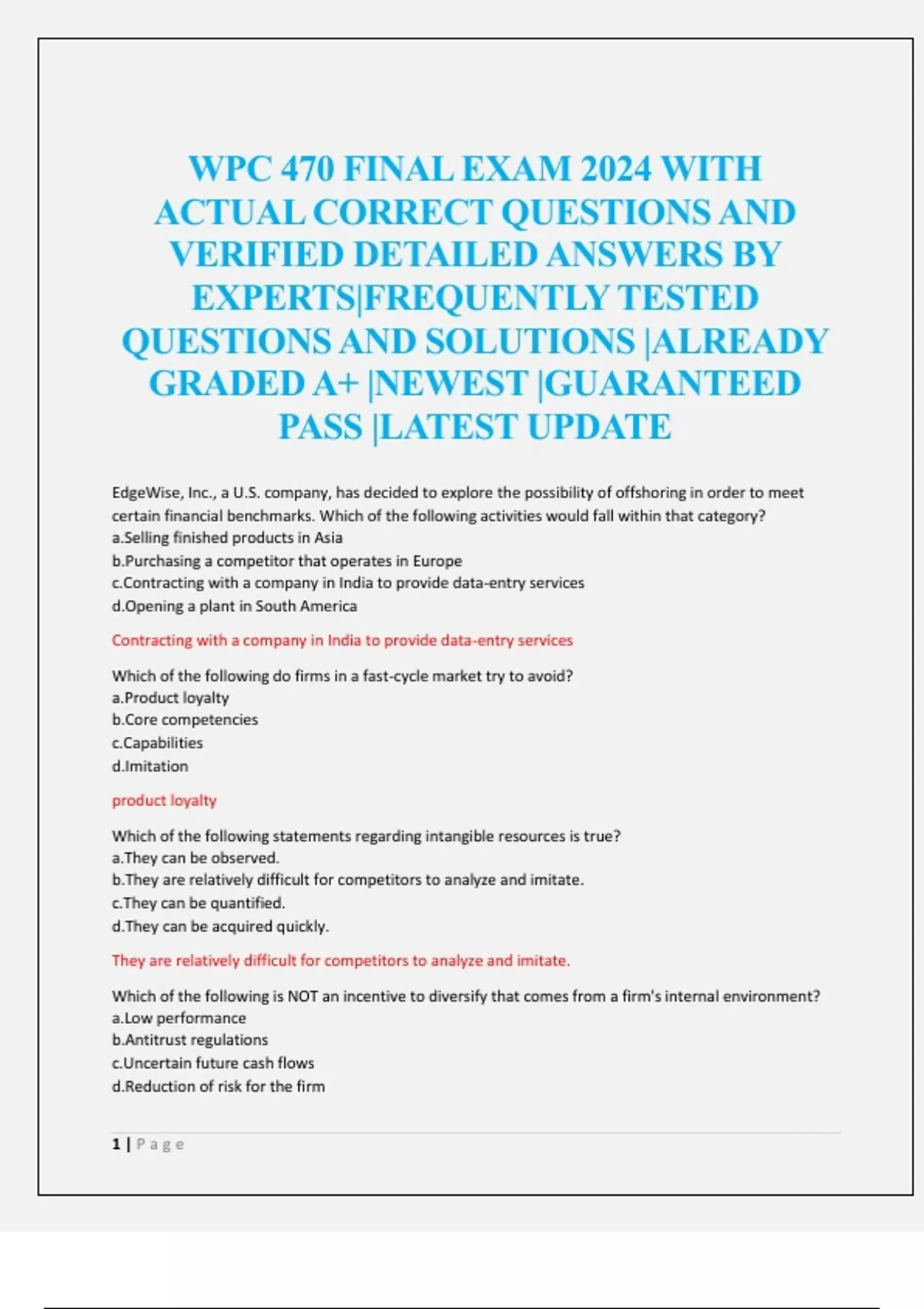 WPC 470 FINAL EXAM 2024 WITH ACTUAL CORRECT QUESTIONS AND VERIFIED DETAILED ANSWERS BY EXPERTS|FREQUENTLY TESTED QUESTIONS AND SOLUTIONS |ALREADY GRADED A+ |NEWEST |GUARANTEED PASS |LATEST UPDATE

EdgeWise, Inc., a U.S. company, has decided to explore the possibility of offshoring in order to meet certain financial benchmarks. Which of the following activities would fall within that category?
a.Selling finished products in Asia
b.Purchasing a competitor that operates in Europe
c.Contracting with a company in India to provide data-entry services
d.Opening a plant in South America

Contracting with a company in India to provide data-entry services

Which of the following do firms in a fast-cycle market try to avoid?
a.Product loyalty
b.Core competencies
c.Capabilities
d.Imitation

product loyalty

Which of the following statements regarding intangible resources is true?
a.They can be observed.
b.They are relatively difficult for competitors to analyze and imitate.
c.They can be quantified.
d.They can be acquired quickly.

They are relatively difficult for competitors to analyze and imitate.

Which of the following is NOT an incentive to diversify that comes from a firm's internal environment?
a.Low performance
b.Antitrust regulations
c.Uncertain future cash flows
d.Reduction of risk for the firm

1 | Page